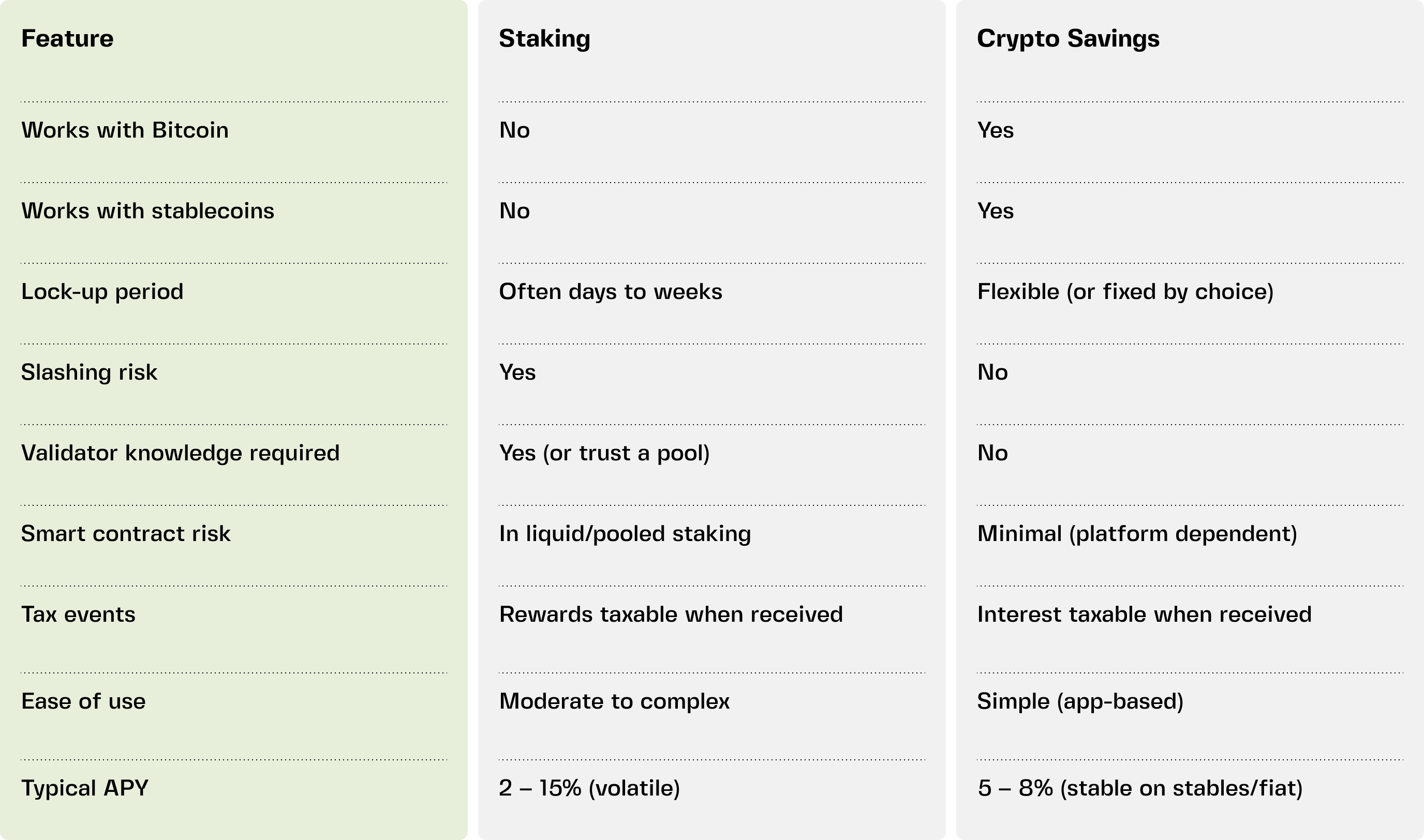 | Feature | Staking | Crypto Savings |
|---|---|---|
| Works with Bitcoin | No | Yes |
| Works with stablecoins | No | Yes |
| Lock-up period | Often days to weeks | Flexible (or fixed by choice) |
| Slashing risk | Yes | No |
| Validator knowledge required | Yes (or trust a pool) | No |
| Smart contract risk | In liquid/pooled staking | Minimal (platform dependent) |
| Tax events | Rewards taxable when received | Interest taxable when received |
| Ease of use | Moderate to complex | Simple (app-based) |
| Typical APY | 2 – 15% (volatile) | 5 – 8% (stable on stables/fiat) |